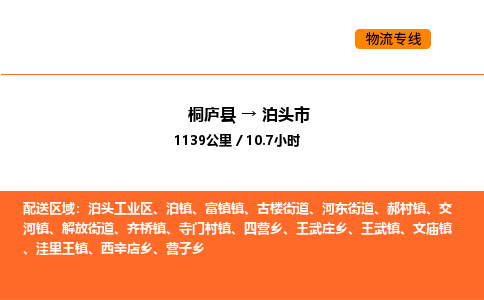 物流专线

桐庐县 → 泊头市

1139公里 / 10.7小时

配送区域：泊头工业区、泊镇、富镇镇、古楼街道、河东街道、郝村镇、交河镇、解放街道、齐桥镇、寺门村镇、四营乡、王武庄乡、王武镇、文庙镇、洼里王镇、西辛店乡、营子乡